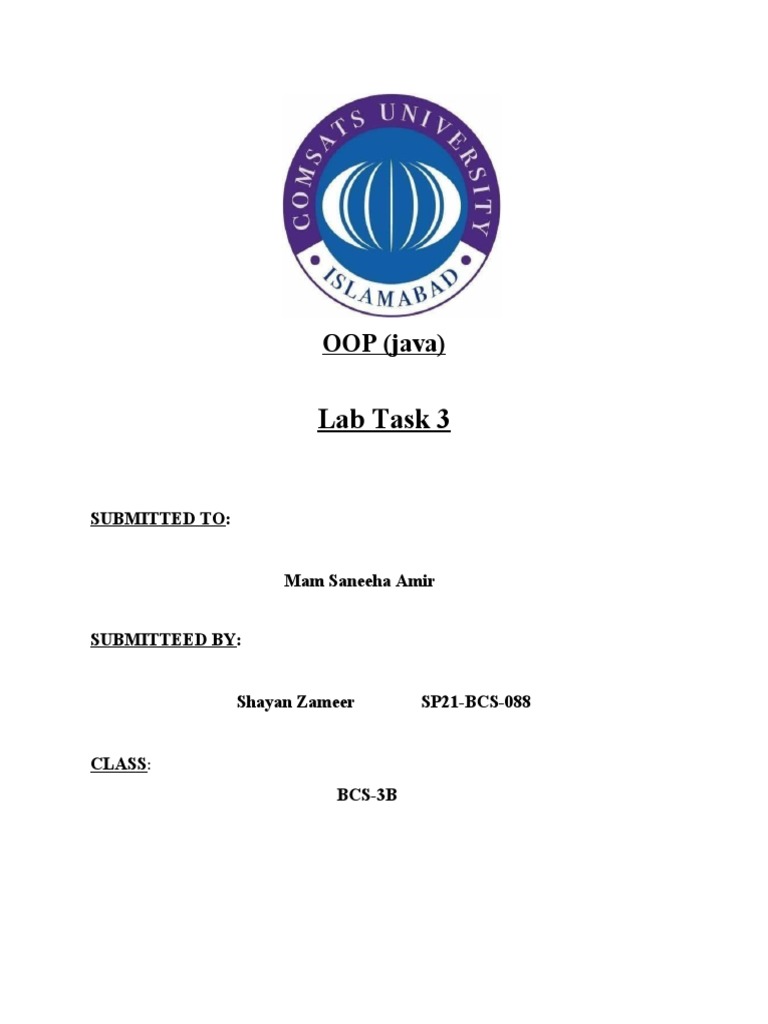 COMSATS UNIVERSITY
ISLAMABAD

OOP (java)

Lab Task 3

SUBMITTED TO:

Mam Saneeha Amir

SUBMITTEED BY:

Shayan Zameer SP21-BCS-088

CLASS:

BCS-3B